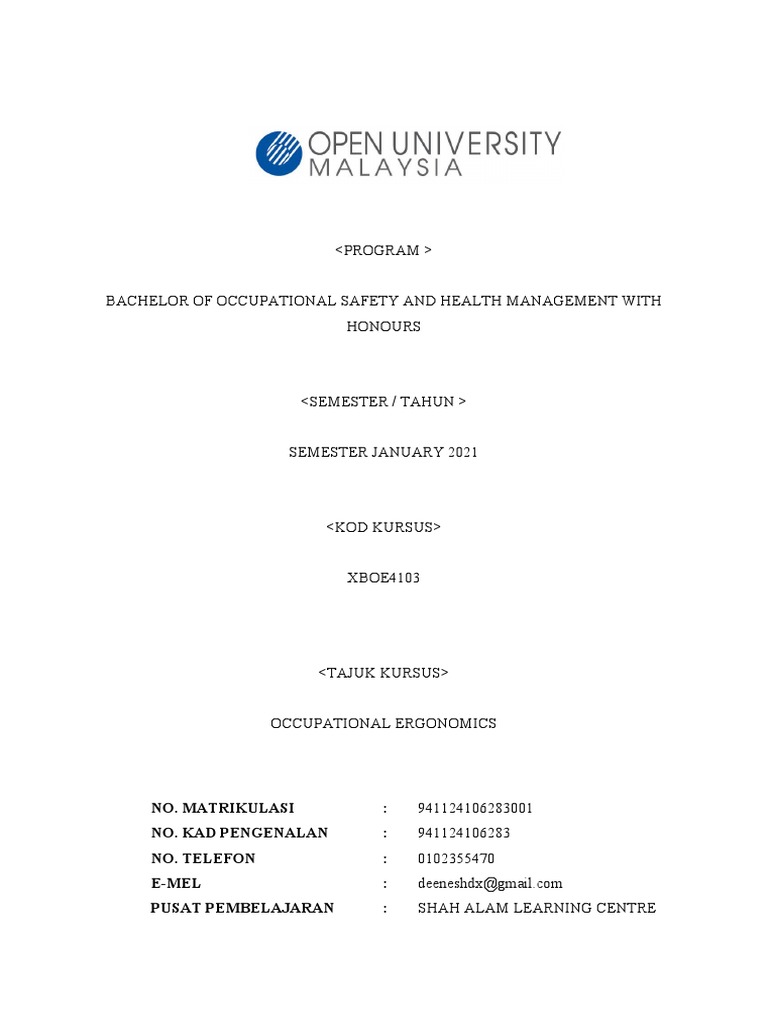 OPEN UNIVERSITY MALAYSIA

<PROGRAM >

BACHELOR OF OCCUPATIONAL SAFETY AND HEALTH MANAGEMENT WITH HONOURS

<SEMESTER / TAHUN >

SEMESTER JANUARY 2021

<KOD KURSUS>

XBOE4103

<TAJUK KURSUS>

OCCUPATIONAL ERGONOMICS

NO. MATRIKULASI : 941124106283001
NO. KAD PENGENALAN : 941124106283
NO. TELEFON : 0102355470
E-MEL : deeneshdx@gmail.com
PUSAT PEMBELAJARAN : SHAH ALAM LEARNING CENTRE